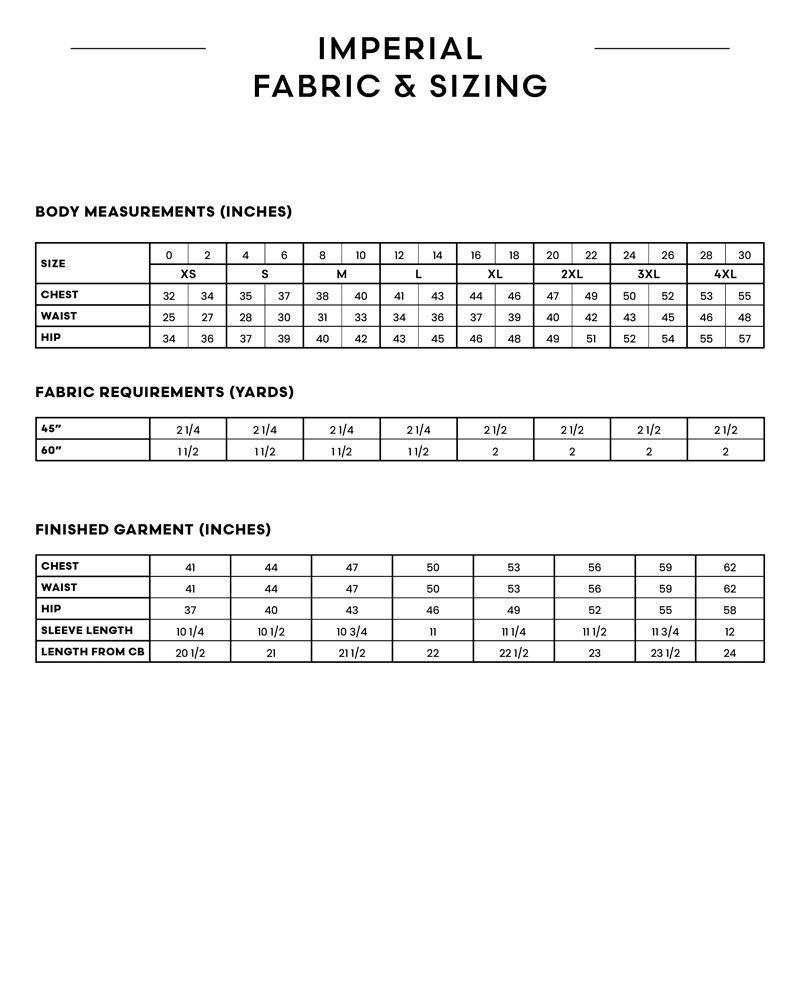 IMPERIAL
FABRIC & SIZING

BODY MEASUREMENTS (INCHES)

| SIZE | 0 | 2 | 4 | 6 | 8 | 10 | 12 | 14 | 16 | 18 | 20 | 22 | 24 | 26 | 28 | 30 |
|---|---|---|---|---|---|---|---|---|---|---|---|---|---|---|---|---|
| | XS | | S | | M | | L | | XL | | 2XL | | 3XL | | 4XL | |
| CHEST | 32 | 34 | 35 | 37 | 38 | 40 | 41 | 43 | 44 | 46 | 47 | 49 | 50 | 52 | 53 | 55 |
| WAIST | 25 | 27 | 28 | 30 | 31 | 33 | 34 | 36 | 37 | 39 | 40 | 42 | 43 | 45 | 46 | 48 |
| HIP | 34 | 36 | 37 | 39 | 40 | 42 | 43 | 45 | 46 | 48 | 49 | 51 | 52 | 54 | 55 | 57 |

FABRIC REQUIREMENTS (YARDS)

| 45" | 2 1/4 | 2 1/4 | 2 1/4 | 2 1/4 | 2 1/2 | 2 1/2 | 2 1/2 | 2 1/2 |
|---|---|---|---|---|---|---|---|---|
| 60" | 1 1/2 | 1 1/2 | 1 1/2 | 1 1/2 | 2 | 2 | 2 | 2 |

FINISHED GARMENT (INCHES)

| CHEST | 41 | 44 | 47 | 50 | 53 | 56 | 59 | 62 |
|---|---|---|---|---|---|---|---|---|
| WAIST | 41 | 44 | 47 | 50 | 53 | 56 | 59 | 62 |
| HIP | 37 | 40 | 43 | 46 | 49 | 52 | 55 | 58 |
| SLEEVE LENGTH | 10 1/4 | 10 1/2 | 10 3/4 | 11 | 11 1/4 | 11 1/2 | 11 3/4 | 12 |
| LENGTH FROM CB | 20 1/2 | 21 | 21 1/2 | 22 | 22 1/2 | 23 | 23 1/2 | 24 |